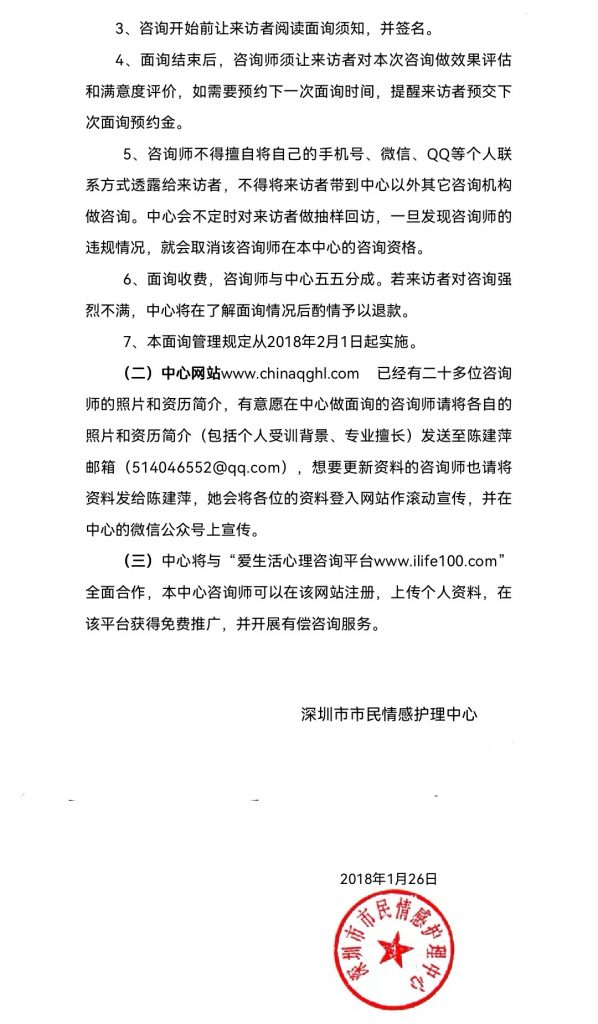 3、咨询开始前让来访者阅读面询须知，并签名。

4、面询结束后，咨询师须让来访者对本次咨询做效果评估和满意度评价，如需要预约下一次面询时间，提醒来访者预交下次面询预约金。

5、咨询师不得擅自将自己的手机号、微信、QQ等个人联系方式透露给来访者，不得将来访者带到中心以外其它咨询机构做咨询。中心会不定时对来访者做抽样回访，一旦发现咨询师的违规情况，就会取消该咨询师在本中心的咨询资格。

6、面询收费，咨询师与中心五五分成。若来访者对咨询强烈不满，中心将在了解面询情况后酌情予以退款。

7、本面询管理规定从2018年2月1日起实施。

（二）中心网站www.chinaqghl.com 已经有二十多位咨询师的照片和资历简介，有意愿在中心做面询的咨询师请将各自的照片和资历简介（包括个人受训背景、专业擅长）发送至陈建萍邮箱（514046552@qq.com），想要更新资料的咨询师也请将资料发给陈建萍，她会将各位的资料登入网站作滚动宣传，并在中心的微信公众号上宣传。

（三）中心将与“爱生活心理咨询平台www.ilife100.com”全面合作，本中心咨询师可以在该网站注册，上传个人资料，在该平台获得免费推广，并开展有偿咨询服务。

深圳市市民情感护理中心

2018年1月26日

深圳市市民情感护理中心